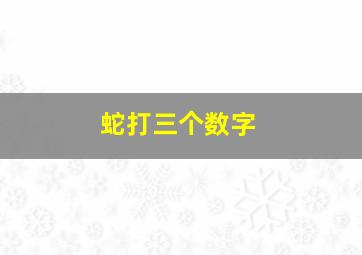 蛇打三个数字